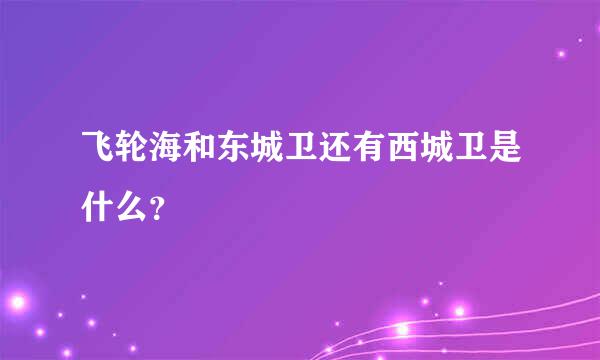 飞轮海和东城卫还有西城卫是什么？